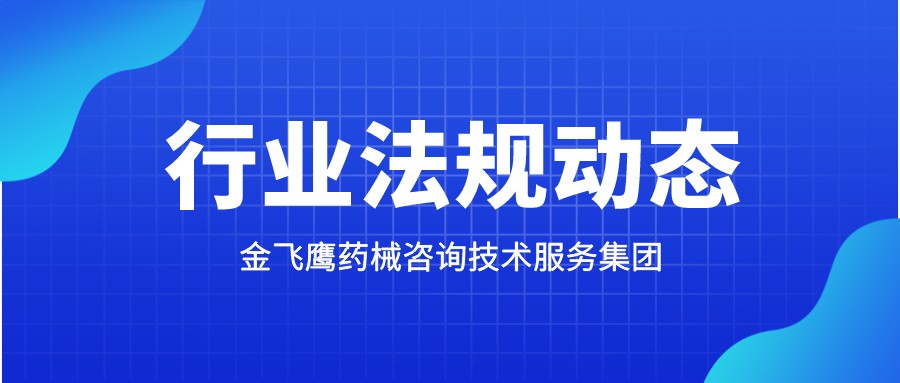 行业法规动态

金飞鹰药械咨询技术服务集团